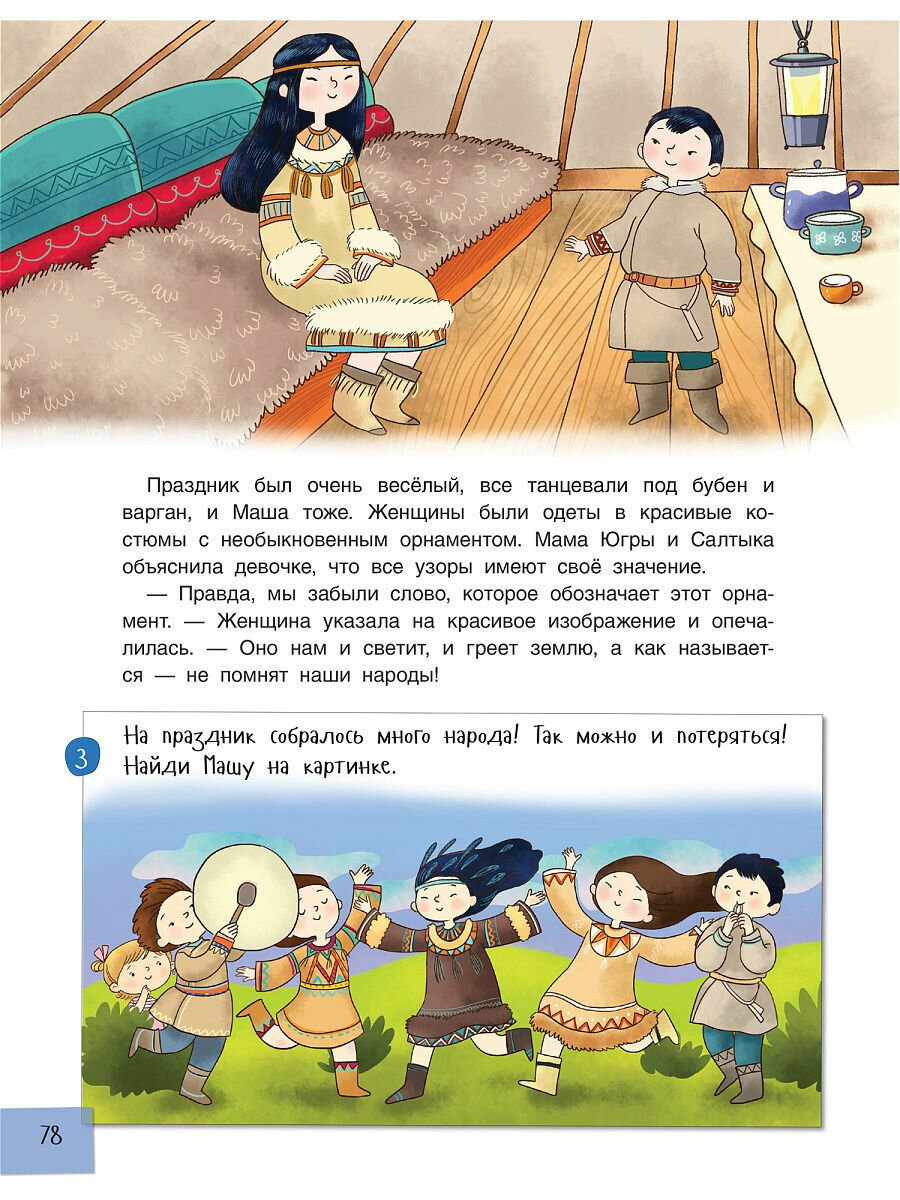 Праздник был очень весёлый, все танцевали под бубен и варган, и Маша тоже. Женщины были одеты в красивые костюмы с необыкновенным орнаментом. Мама Югры и Салтыка объяснила девочке, что все узоры имеют своё значение.

— Правда, мы забыли слово, которое обозначает этот орнамент. — Женщина указала на красивое изображение и опечалилась. — Оно нам и светит, и греет землю, а как называется — не помнят наши народы!

3

На праздник собралось много народа! Так можно и потеряться! Найди Машу на картинке.

78